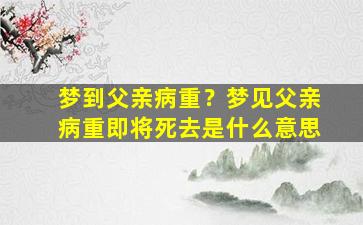 梦到父亲病重？梦见父亲病重即将死去是什么意思